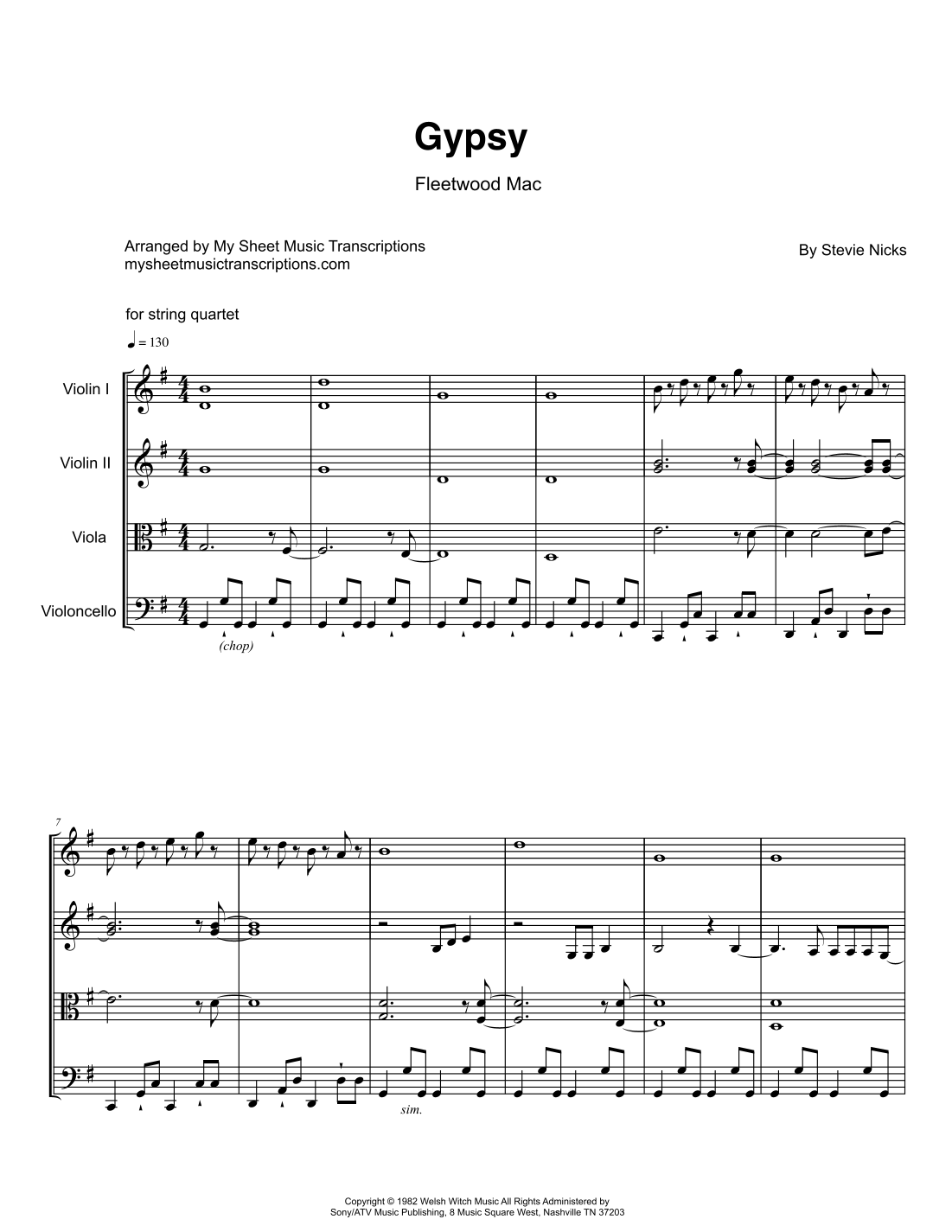 Gypsy

Fleetwood Mac

Arranged by My Sheet Music Transcriptions
mysheetmusictranscriptions.com

By Stevie Nicks

for string quartet

♩ = 130

Violin I

Violin II

Viola

Violoncello

(chop)

7

sim.

Copyright © 1982 Welsh Witch Music All Rights Administered by Sony/ATV Music Publishing, 8 Music Square West, Nashville TN 37203